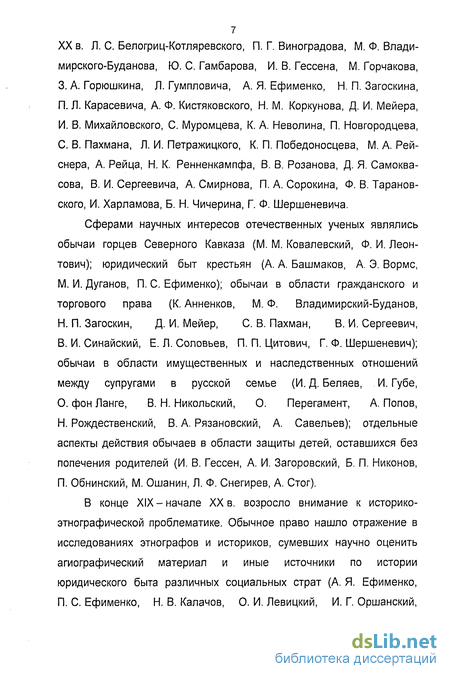 7

XX в. Л. С. Белогриц-Котляревского, П. Г. Виноградова, М. Ф. Владимирского-Буданова, Ю. С. Гамбарова, И. В. Гессена, М. Горчакова, З. А. Горюшкина, Л. Гумпловича, А. Я. Ефименко, Н. П. Загоскина, П. Л. Карасевича, А. Ф. Кистяковского, Н. М. Коркунова, Д. И. Мейера, И. В. Михайловского, С. Муромцева, К. А. Неволина, П. Новгородцева, С. В. Пахмана, Л. И. Петражицкого, К. П. Победоносцева, М. А. Рейснера, А. Рейца, Н. К. Ренненкампфа, В. В. Розанова, Д. Я. Самоквасова, В. И. Сергеевича, А. Смирнова, П. А. Сорокина, Ф. В. Тарановского, И. Харламова, Б. Н. Чичерина, Г. Ф. Шершеневича.

Сферами научных интересов отечественных ученых являлись обычаи горцев Северного Кавказа (М. М. Ковалевский, Ф. И. Леонтович); юридический быт крестьян (А. А. Башмаков, А. Э. Вормс, М. И. Дуганов, П. С. Ефименко); обычаи в области гражданского и торгового права (К. Анненков, М. Ф. Владимирский-Буданов, Н. П. Загоскин, Д. И. Мейер, С. В. Пахман, В. И. Сергеевич, В. И. Синайский, Е. Л. Соловьев, П. П. Цитович, Г. Ф. Шершеневич); обычаи в области имущественных и наследственных отношений между супругами в русской семье (И. Д. Беляев, И. Губе, О. фон Ланге, В. Н. Никольский, О. Перегамент, А. Попов, Н. Рождественский, В. А. Рязановский, А. Савельев); отдельные аспекты действия обычаев в области защиты детей, оставшихся без попечения родителей (И. В. Гессен, А. И. Загоровский, Б. П. Никонов, П. Обнинский, М. Ошанин, Л. Ф. Снегирев, А. Стог).

В конце XIX – начале XX в. возросло внимание к историко-этнографической проблематике. Обычное право нашло отражение в исследованиях этнографов и историков, сумевших научно оценить агиографический материал и иные источники по истории юридического быта различных социальных страт (А. Я. Ефименко, П. С. Ефименко, Н. В. Калачов, О. И. Левицкий, И. Г. Оршанский,

dsLib.net
библиотека диссертаций